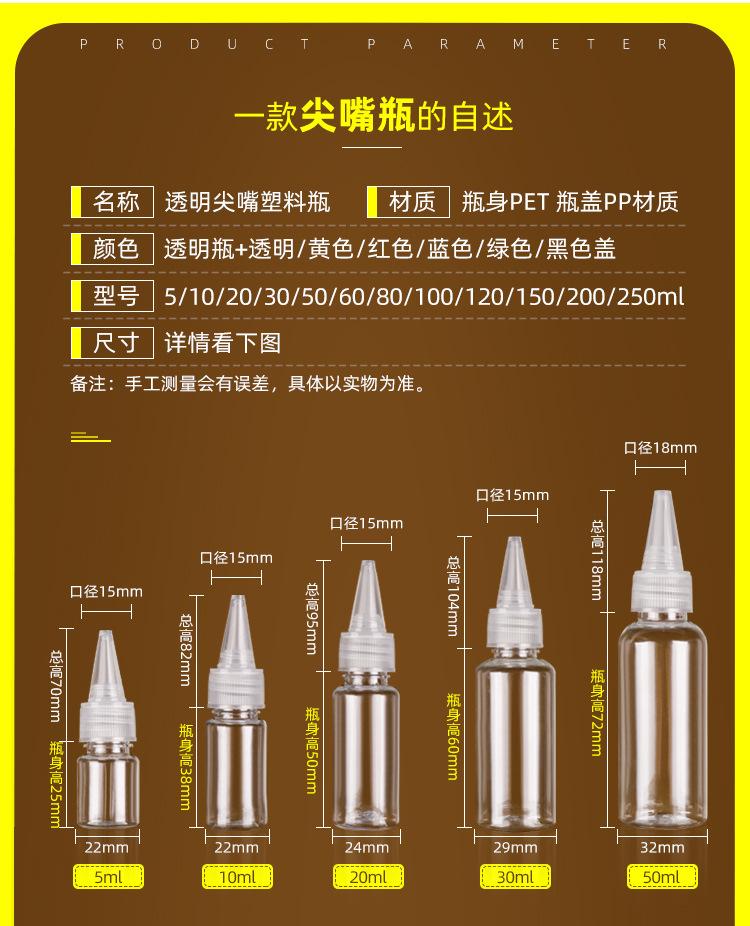 PRODUCT PARAMETER

一款尖嘴瓶的自述

名称 透明尖嘴塑料瓶 材质 瓶身PET 瓶盖PP材质

颜色 透明瓶+透明/黄色/红色/蓝色/绿色/黑色盖

型号 5/10/20/30/50/60/80/100/120/150/200/250ml

尺寸 详情看下图

备注：手工测量会有误差，具体以实物为准。

口径15mm
总高70mm
瓶身高25mm
22mm
5ml

口径15mm
总高82mm
瓶身高38mm
22mm
10ml

口径15mm
总高95mm
瓶身高50mm
24mm
20ml

口径15mm
总高104mm
瓶身高60mm
29mm
30ml

口径18mm
总高118mm
瓶身高72mm
32mm
50ml